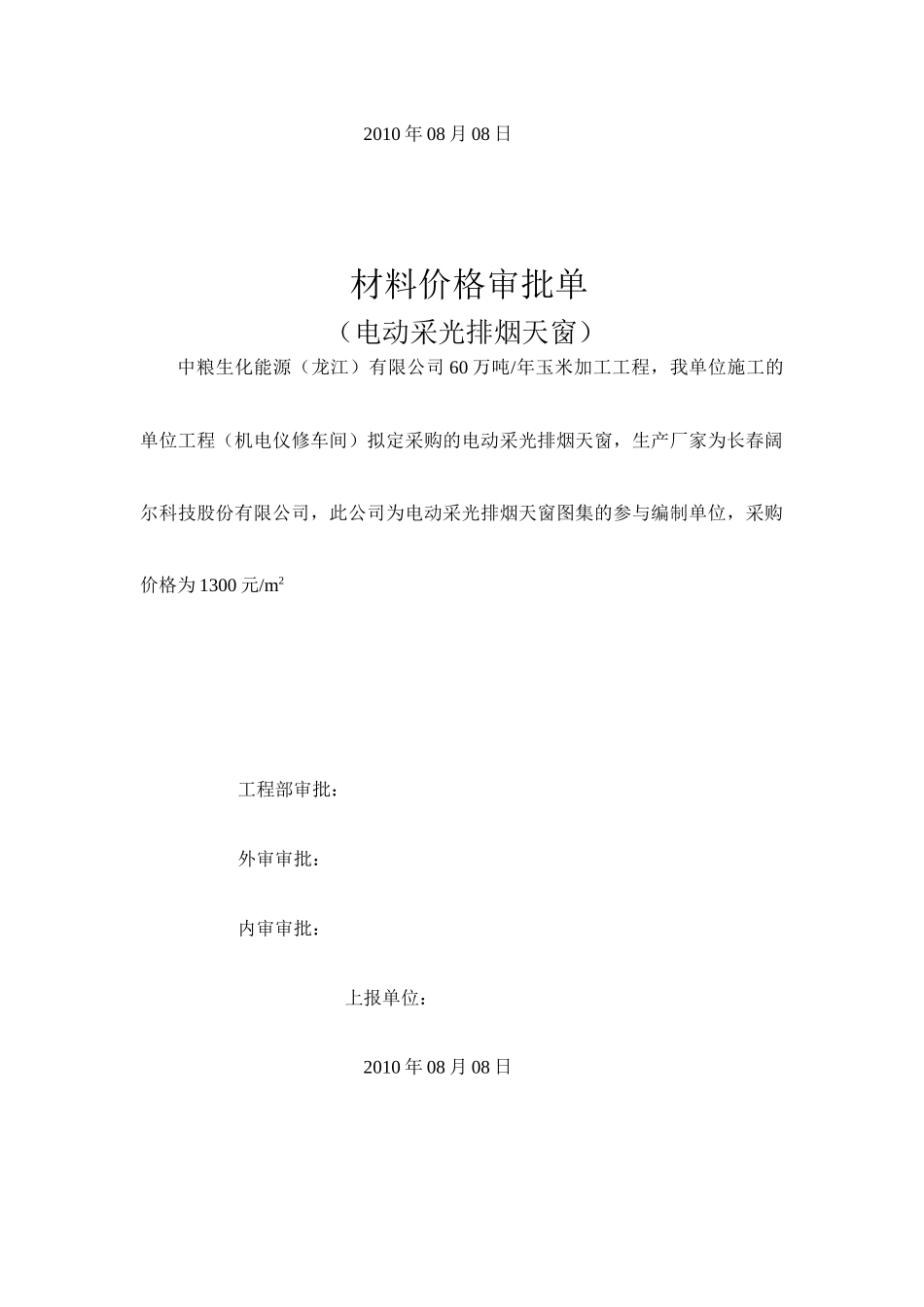 2010 年 08 月 08 日

材料价格审批单

（电动采光排烟天窗）

中粮生化能源（龙江）有限公司 60 万吨/年玉米加工工程，我单位施工的单位工程（机电仪修车间）拟定采购的电动采光排烟天窗，生产厂家为长春阔尔科技股份有限公司，此公司为电动采光排烟天窗图集的参与编制单位，采购价格为 1300 元/$m^2$

工程部审批：

外审审批：

内审审批：

上报单位：

2010 年 08 月 08 日